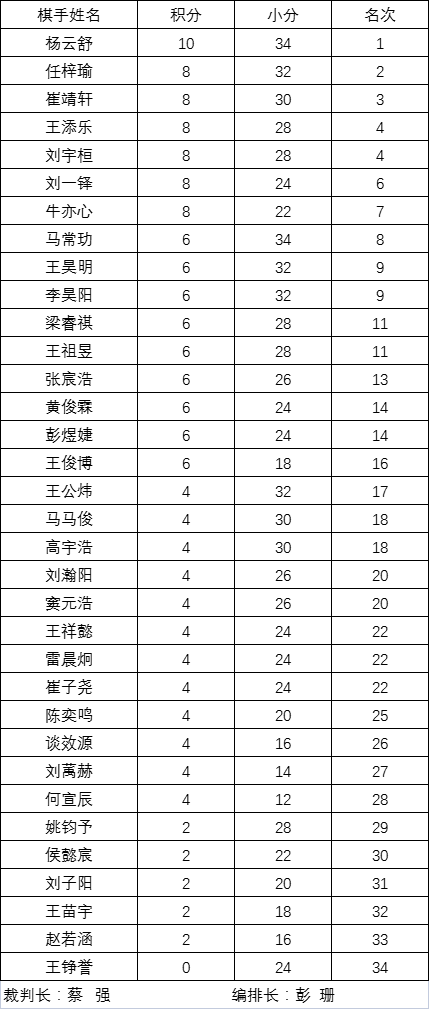 | 棋手姓名 | 积分 | 小分 | 名次 |
|---|---|---|---|
| 杨云舒 | 10 | 34 | 1 |
| 任梓瑜 | 8 | 32 | 2 |
| 崔靖轩 | 8 | 30 | 3 |
| 王添乐 | 8 | 28 | 4 |
| 刘宇桓 | 8 | 28 | 4 |
| 刘一铎 | 8 | 24 | 6 |
| 牛亦心 | 8 | 22 | 7 |
| 马常玏 | 6 | 34 | 8 |
| 王昊明 | 6 | 32 | 9 |
| 李昊阳 | 6 | 32 | 9 |
| 梁睿祺 | 6 | 28 | 11 |
| 王祖昱 | 6 | 28 | 11 |
| 张宸浩 | 6 | 26 | 13 |
| 黄俊霖 | 6 | 24 | 14 |
| 彭煜婕 | 6 | 24 | 14 |
| 王俊博 | 6 | 18 | 16 |
| 王公炜 | 4 | 32 | 17 |
| 马马俊 | 4 | 30 | 18 |
| 高宇浩 | 4 | 30 | 18 |
| 刘瀚阳 | 4 | 26 | 20 |
| 窦元浩 | 4 | 26 | 20 |
| 王祥懿 | 4 | 24 | 22 |
| 雷晨炯 | 4 | 24 | 22 |
| 崔子尧 | 4 | 24 | 22 |
| 陈奕鸣 | 4 | 20 | 25 |
| 谈效源 | 4 | 16 | 26 |
| 刘萬赫 | 4 | 14 | 27 |
| 何宣辰 | 4 | 12 | 28 |
| 姚钧予 | 2 | 28 | 29 |
| 侯懿宸 | 2 | 22 | 30 |
| 刘子阳 | 2 | 20 | 31 |
| 王苗宇 | 2 | 18 | 32 |
| 赵若涵 | 2 | 16 | 33 |
| 王铮誉 | 0 | 24 | 34 |

裁判长：蔡 强　　编排长：彭 珊